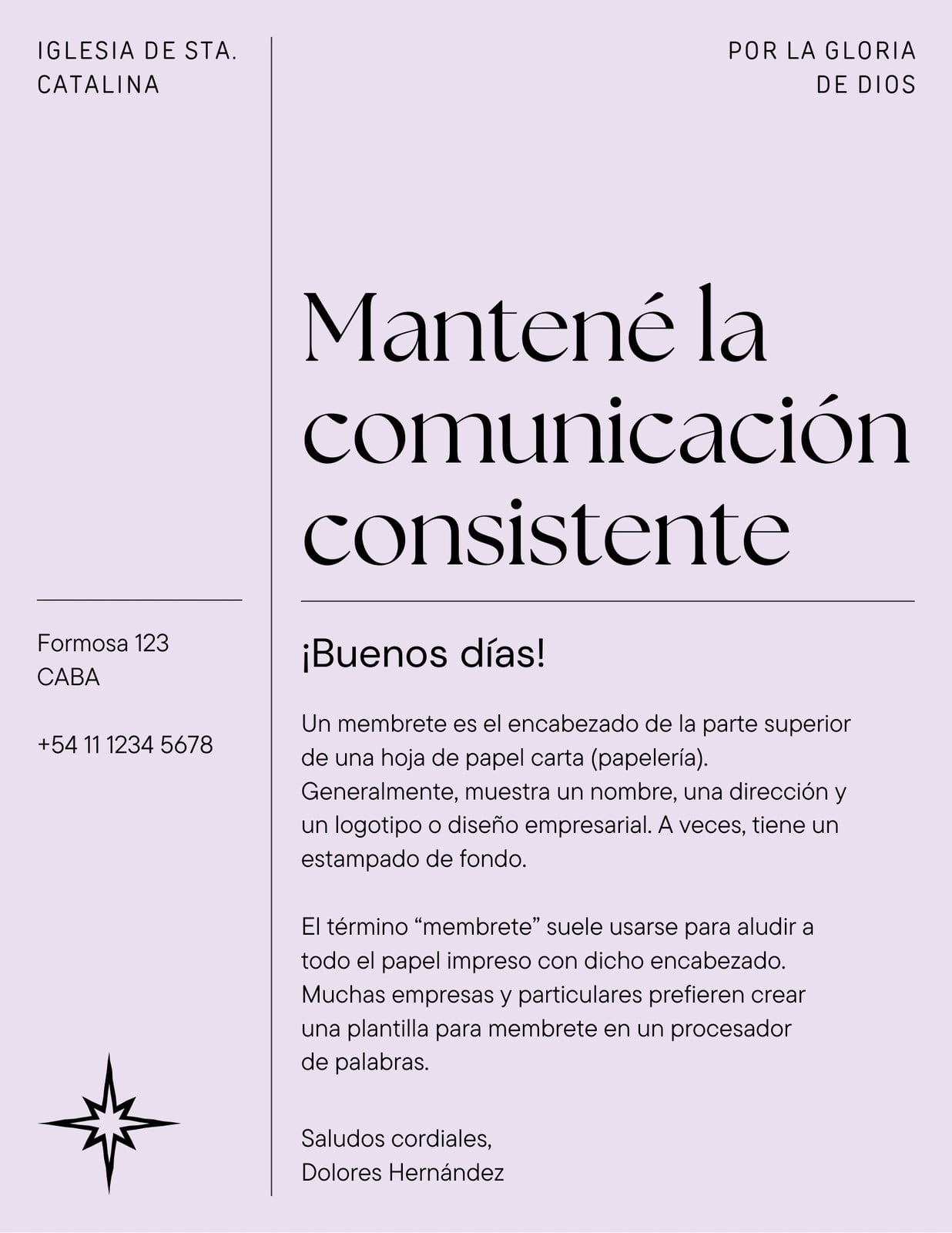 IGLESIA DE STA.
CATALINA

Formosa 123
CABA

+54 11 1234 5678

POR LA GLORIA
DE DIOS

Mantené la comunicación consistente

¡Buenos días!

Un membrete es el encabezado de la parte superior de una hoja de papel carta (papelería). Generalmente, muestra un nombre, una dirección y un logotipo o diseño empresarial. A veces, tiene un estampado de fondo.

El término "membrete" suele usarse para aludir a todo el papel impreso con dicho encabezado. Muchas empresas y particulares prefieren crear una plantilla para membrete en un procesador de palabras.

Saludos cordiales,
Dolores Hernández